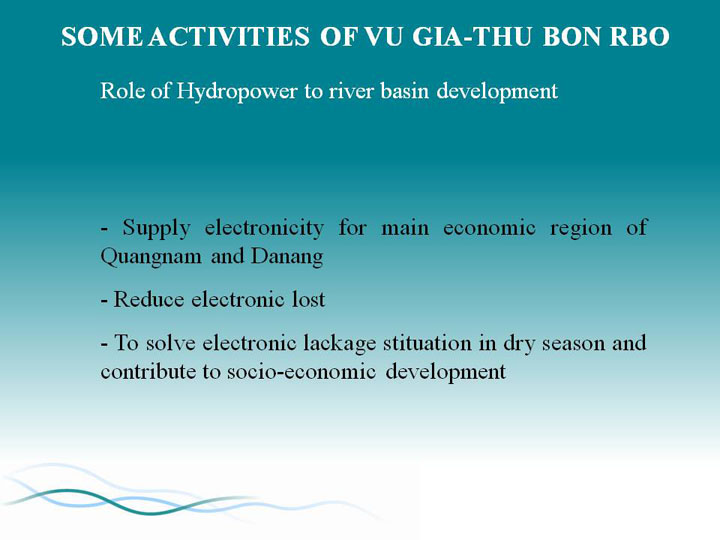 SOME ACTIVITIES OF VU GIA-THU BON RBO

Role of Hydropower to river basin development

- Supply electronicity for main economic region of Quangnam and Danang

- Reduce electronic lost

- To solve electronic lackage stituation in dry season and contribute to socio-economic development